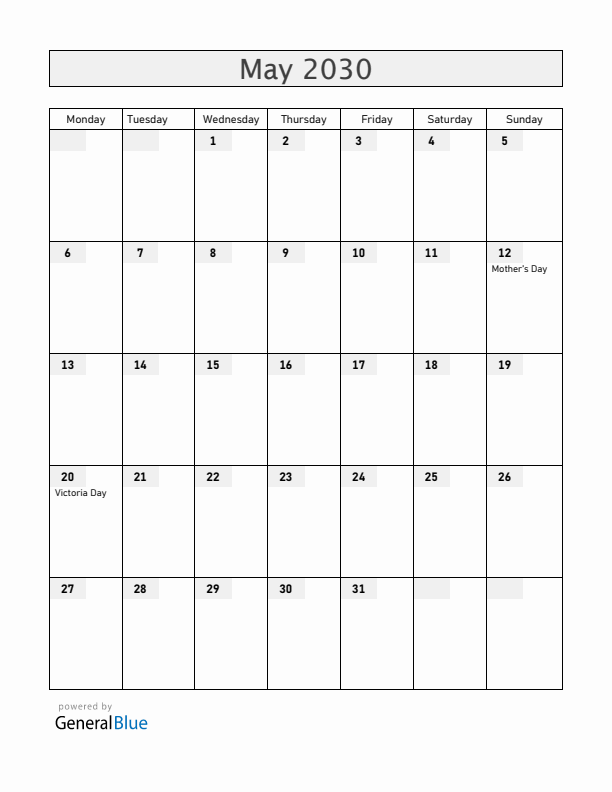 May 2030

| Monday | Tuesday | Wednesday | Thursday | Friday | Saturday | Sunday |
|---|---|---|---|---|---|---|
| | | 1 | 2 | 3 | 4 | 5 |
| 6 | 7 | 8 | 9 | 10 | 11 | 12 Mother's Day |
| 13 | 14 | 15 | 16 | 17 | 18 | 19 |
| 20 Victoria Day | 21 | 22 | 23 | 24 | 25 | 26 |
| 27 | 28 | 29 | 30 | 31 | | |

powered by
GeneralBlue